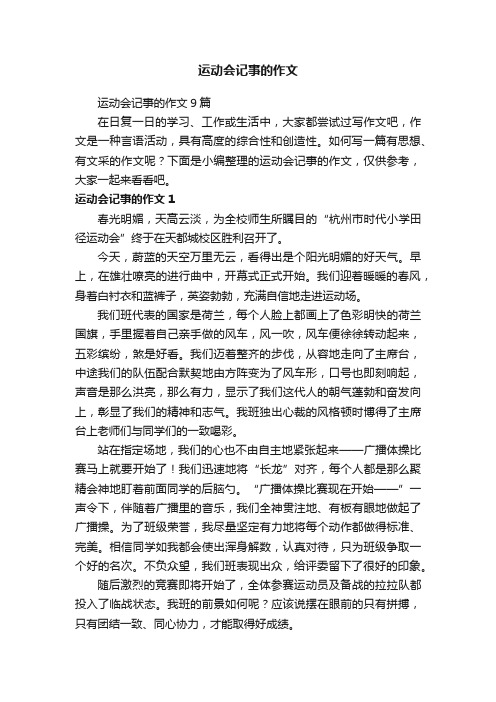 运动会记事的作文

运动会记事的作文 9 篇

在日复一日的学习、工作或生活中，大家都尝试过写作文吧，作文是一种言语活动，具有高度的综合性和创造性。如何写一篇有思想、有文采的作文呢？下面是小编整理的运动会记事的作文，仅供参考，大家一起来看看吧。

运动会记事的作文 1

春光明媚，天高云淡，为全校师生所瞩目的“杭州市时代小学田径运动会”终于在天都城校区胜利召开了。

今天，蔚蓝的天空万里无云，看得出是个阳光明媚的好天气。早上，在雄壮嘹亮的进行曲中，开幕式正式开始。我们迎着暖暖的春风，身着白衬衣和蓝裤子，英姿勃勃，充满自信地走进运动场。

我们班代表的国家是荷兰，每个人脸上都画上了色彩明快的荷兰国旗，手里握着自己亲手做的风车，风一吹，风车便徐徐转动起来，五彩缤纷，煞是好看。我们迈着整齐的步伐，从容地走向了主席台，中途我们的队伍配合默契地由方阵变为了风车形，口号也即刻响起，声音是那么洪亮，那么有力，显示了我们这代人的朝气蓬勃和奋发向上，彰显了我们的精神和志气。我班独出心裁的风格顿时博得了主席台上老师们与同学们的一致喝彩。

站在指定场地，我们的心也不由自主地紧张起来——广播体操比赛马上就要开始了！我们迅速地将“长龙”对齐，每个人都是那么聚精会神地盯着前面同学的后脑勺。“广播体操比赛现在开始——”一声令下，伴随着广播里的音乐，我们全神贯注地、有板有眼地做起了广播操。为了班级荣誉，我尽量坚定有力地将每个动作都做得标准、完美。相信同学如我都会使出浑身解数，认真对待，只为班级争取一个好的名次。不负众望，我们班表现出众，给评委留下了很好的印象。

随后激烈的竞赛即将开始了，全体参赛运动员及备战的拉拉队都投入了临战状态。我班的前景如何呢？应该说摆在眼前的只有拼搏，只有团结一致、同心协力，才能取得好成绩。